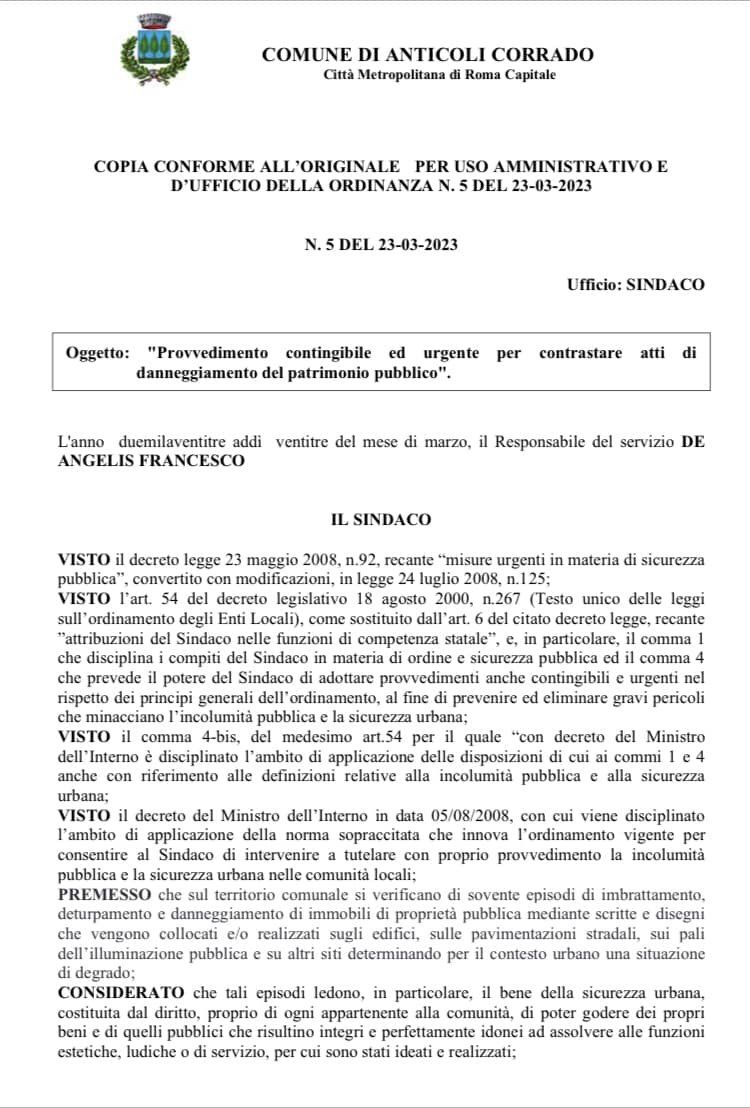 COMUNE DI ANTICOLI CORRADO
Città Metropolitana di Roma Capitale

COPIA CONFORME ALL'ORIGINALE PER USO AMMINISTRATIVO E D'UFFICIO DELLA ORDINANZA N. 5 DEL 23-03-2023

N. 5 DEL 23-03-2023

Ufficio: SINDACO

Oggetto: "Provvedimento contingibile ed urgente per contrastare atti di danneggiamento del patrimonio pubblico".

L'anno duemilaventitre addì ventitre del mese di marzo, il Responsabile del servizio DE ANGELIS FRANCESCO

IL SINDACO

VISTO il decreto legge 23 maggio 2008, n.92, recante "misure urgenti in materia di sicurezza pubblica", convertito con modificazioni, in legge 24 luglio 2008, n.125;
VISTO l'art. 54 del decreto legislativo 18 agosto 2000, n.267 (Testo unico delle leggi sull'ordinamento degli Enti Locali), come sostituito dall'art. 6 del citato decreto legge, recante "attribuzioni del Sindaco nelle funzioni di competenza statale", e, in particolare, il comma 1 che disciplina i compiti del Sindaco in materia di ordine e sicurezza pubblica ed il comma 4 che prevede il potere del Sindaco di adottare provvedimenti anche contingibili e urgenti nel rispetto dei principi generali dell'ordinamento, al fine di prevenire ed eliminare gravi pericoli che minacciano l'incolumità pubblica e la sicurezza urbana;
VISTO il comma 4-bis, del medesimo art.54 per il quale "con decreto del Ministro dell'Interno è disciplinato l'ambito di applicazione delle disposizioni di cui ai commi 1 e 4 anche con riferimento alle definizioni relative alla incolumità pubblica e alla sicurezza urbana;
VISTO il decreto del Ministro dell'Interno in data 05/08/2008, con cui viene disciplinato l'ambito di applicazione della norma sopraccitata che innova l'ordinamento vigente per consentire al Sindaco di intervenire a tutelare con proprio provvedimento la incolumità pubblica e la sicurezza urbana nelle comunità locali;
PREMESSO che sul territorio comunale si verificano di sovente episodi di imbrattamento, deturpamento e danneggiamento di immobili di proprietà pubblica mediante scritte e disegni che vengono collocati e/o realizzati sugli edifici, sulle pavimentazioni stradali, sui pali dell'illuminazione pubblica e su altri siti determinando per il contesto urbano una situazione di degrado;
CONSIDERATO che tali episodi ledono, in particolare, il bene della sicurezza urbana, costituita dal diritto, proprio di ogni appartenente alla comunità, di poter godere dei propri beni e di quelli pubblici che risultino integri e perfettamente idonei ad assolvere alle funzioni estetiche, ludiche o di servizio, per cui sono stati ideati e realizzati;